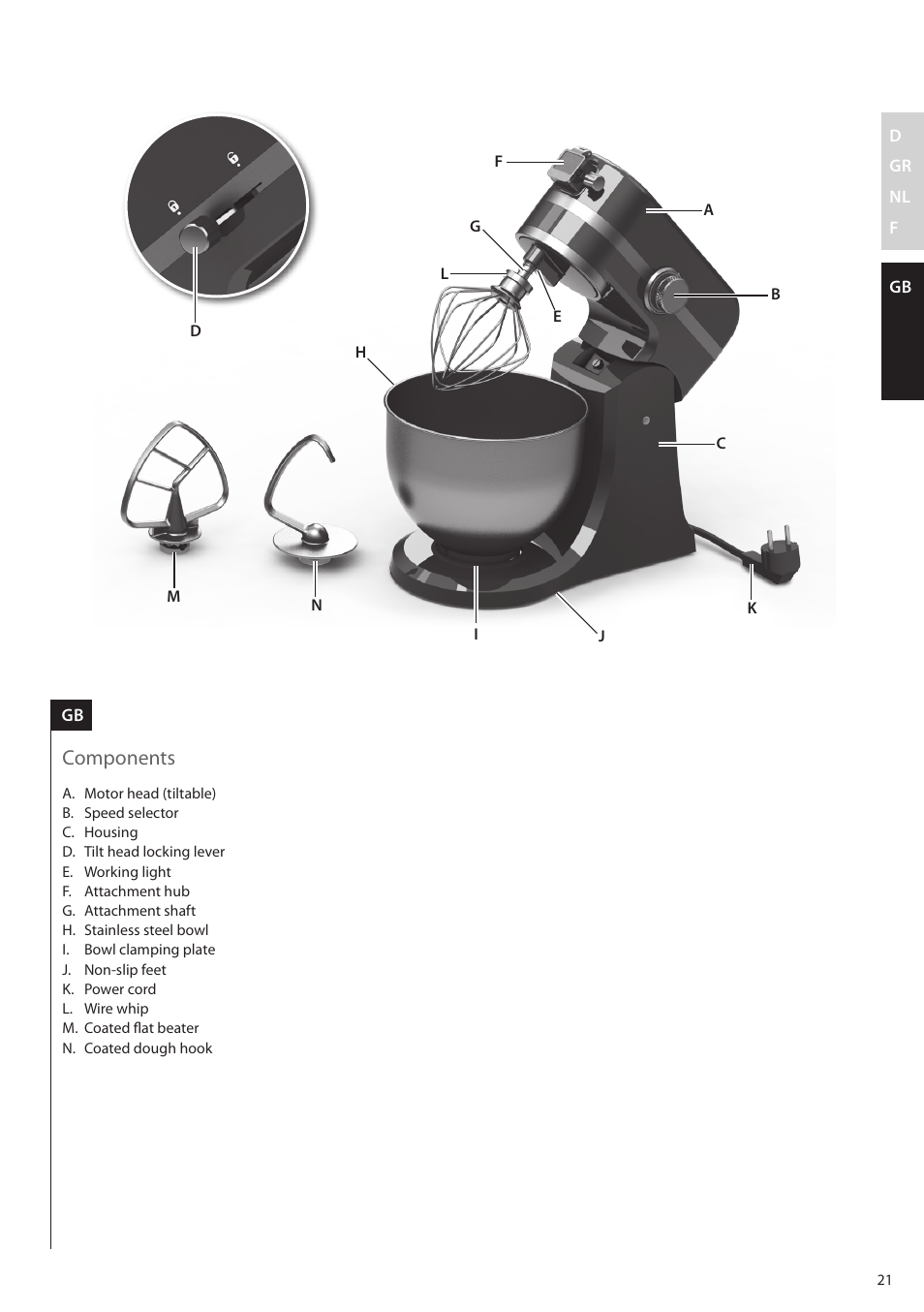 D
GR
NL
F

GB

F
A
G
L
B
E
D
H
C
M
N
K
I
J

GB

Components

A. Motor head (tiltable)
B. Speed selector
C. Housing
D. Tilt head locking lever
E. Working light
F. Attachment hub
G. Attachment shaft
H. Stainless steel bowl
I. Bowl clamping plate
J. Non-slip feet
K. Power cord
L. Wire whip
M. Coated flat beater
N. Coated dough hook

21